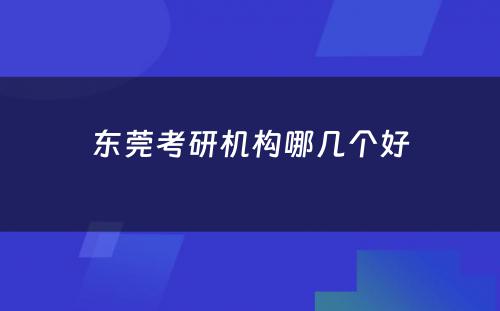 东莞考研机构哪几个好